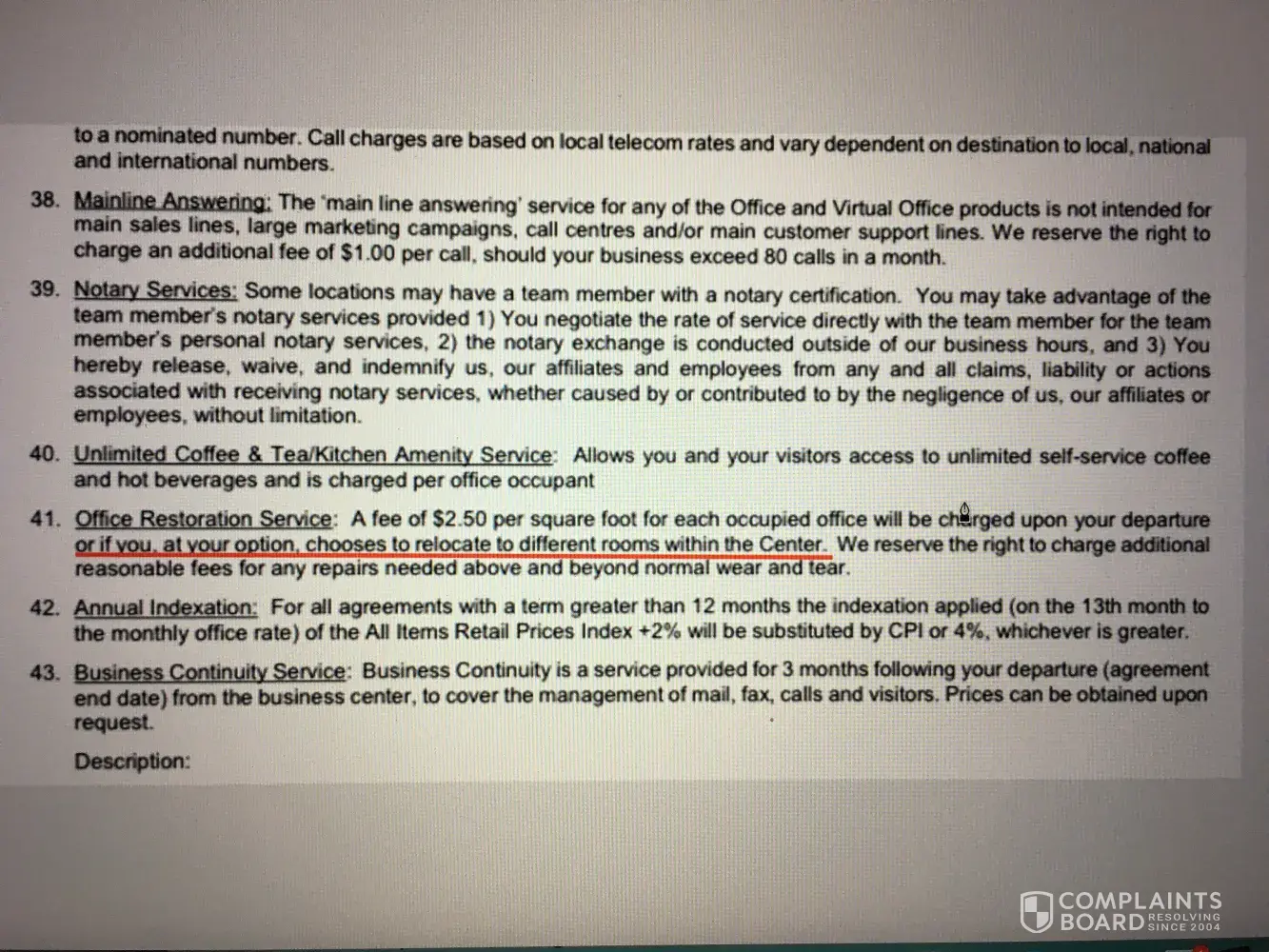 to a nominated number. Call charges are based on local telecom rates and vary dependent on destination to local, national and international numbers.

38. Mainline Answering: The 'main line answering' service for any of the Office and Virtual Office products is not intended for main sales lines, large marketing campaigns, call centres and/or main customer support lines. We reserve the right to charge an additional fee of $1.00 per call, should your business exceed 80 calls in a month.

39. Notary Services: Some locations may have a team member with a notary certification. You may take advantage of the team member's notary services provided 1) You negotiate the rate of service directly with the team member for the team member's personal notary services, 2) the notary exchange is conducted outside of our business hours, and 3) You hereby release, waive, and indemnify us, our affiliates and employees from any and all claims, liability or actions associated with receiving notary services, whether caused by or contributed to by the negligence of us, our affiliates or employees, without limitation.

40. Unlimited Coffee & Tea/Kitchen Amenity Service: Allows you and your visitors access to unlimited self-service coffee and hot beverages and is charged per office occupant

41. Office Restoration Service: A fee of $2.50 per square foot for each occupied office will be charged upon your departure or if you, at your option, chooses to relocate to different rooms within the Center. We reserve the right to charge additional reasonable fees for any repairs needed above and beyond normal wear and tear.

42. Annual Indexation: For all agreements with a term greater than 12 months the indexation applied (on the 13th month to the monthly office rate) of the All Items Retail Prices Index +2% will be substituted by CPI or 4%, whichever is greater.

43. Business Continuity Service: Business Continuity is a service provided for 3 months following your departure (agreement end date) from the business center, to cover the management of mail, fax, calls and visitors. Prices can be obtained upon request.

Description:

COMPLAINTS BOARD RESOLVING SINCE 2004